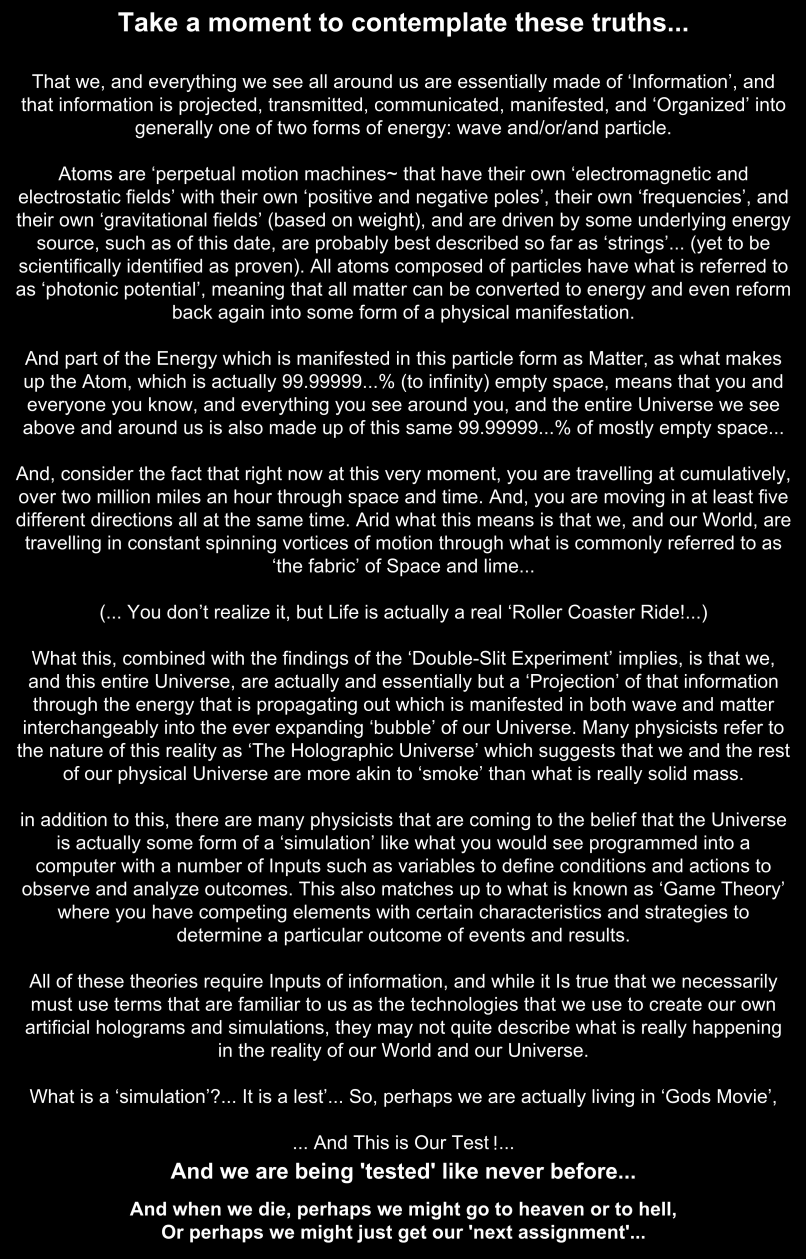 Take a moment to contemplate these truths...

That we, and everything we see all around us are essentially made of ‘Information’, and that information is projected, transmitted, communicated, manifested, and ‘Organized’ into generally one of two forms of energy: wave and/or/and particle.

Atoms are ‘perpetual motion machines~ that have their own ‘electromagnetic and electrostatic fields’ with their own ‘positive and negative poles’, their own ‘frequencies’, and their own ‘gravitational fields’ (based on weight), and are driven by some underlying energy source, such as of this date, are probably best described so far as ‘strings’... (yet to be scientifically identified as proven). All atoms composed of particles have what is referred to as ‘photonic potential’, meaning that all matter can be converted to energy and even reform back again into some form of a physical manifestation.

And part of the Energy which is manifested in this particle form as Matter, as what makes up the Atom, which is actually 99.99999...% (to infinity) empty space, means that you and everyone you know, and everything you see around you, and the entire Universe we see above and around us is also made up of this same 99.99999...% of mostly empty space...

And, consider the fact that right now at this very moment, you are travelling at cumulatively, over two million miles an hour through space and time. And, you are moving in at least five different directions all at the same time. Arid what this means is that we, and our World, are travelling in constant spinning vortices of motion through what is commonly referred to as ‘the fabric’ of Space and lime...

(... You don’t realize it, but Life is actually a real ‘Roller Coaster Ride!...)

What this, combined with the findings of the ‘Double-Slit Experiment’ implies, is that we, and this entire Universe, are actually and essentially but a ‘Projection’ of that information through the energy that is propagating out which is manifested in both wave and matter interchangeably into the ever expanding ‘bubble’ of our Universe. Many physicists refer to the nature of this reality as ‘The Holographic Universe’ which suggests that we and the rest of our physical Universe are more akin to ‘smoke’ than what is really solid mass.

in addition to this, there are many physicists that are coming to the belief that the Universe is actually some form of a ‘simulation’ like what you would see programmed into a computer with a number of Inputs such as variables to define conditions and actions to observe and analyze outcomes. This also matches up to what is known as ‘Game Theory’ where you have competing elements with certain characteristics and strategies to determine a particular outcome of events and results.

All of these theories require Inputs of information, and while it Is true that we necessarily must use terms that are familiar to us as the technologies that we use to create our own artificial holograms and simulations, they may not quite describe what is really happening in the reality of our World and our Universe.

What is a ‘simulation’?... It is a lest’... So, perhaps we are actually living in ‘Gods Movie’,

... And This is Our Test !...

And we are being 'tested' like never before...

And when we die, perhaps we might go to heaven or to hell, Or perhaps we might just get our 'next assignment'...